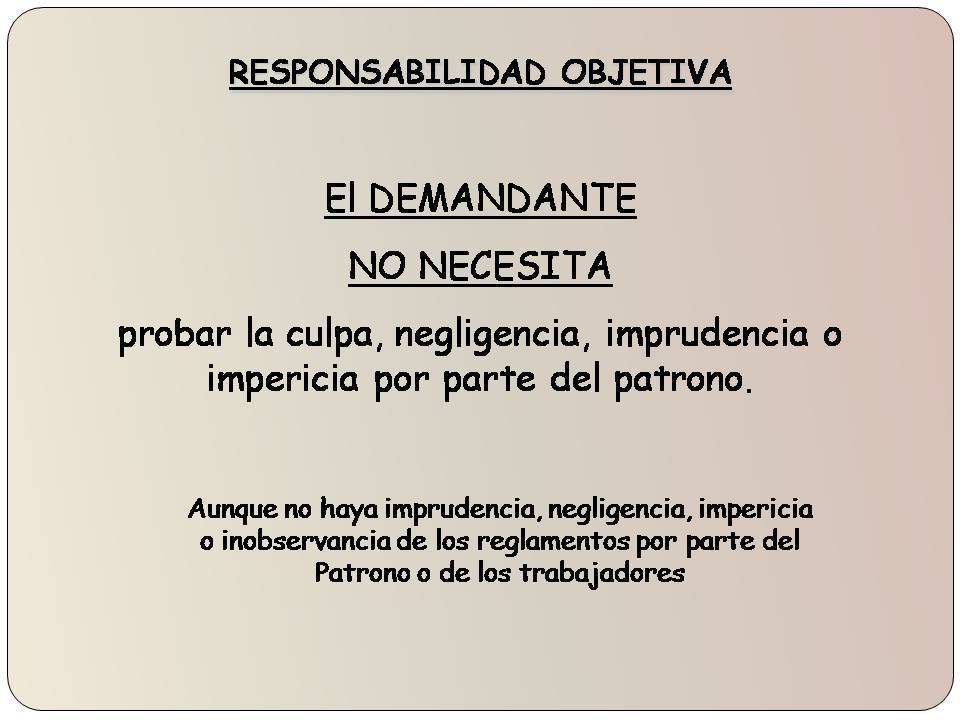 RESPONSABILIDAD OBJETIVA

El DEMANDANTE

NO NECESITA

probar la culpa, negligencia, imprudencia o impericia por parte del patrono.

Aunque no haya imprudencia, negligencia, impericia o inobservancia de los reglamentos por parte del Patrono o de los trabajadores